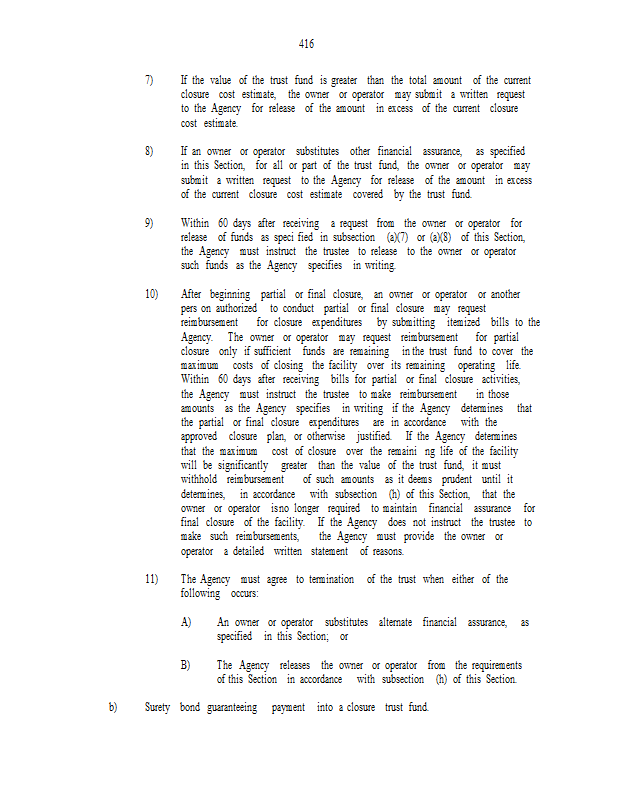 416

7) If the value of the trust fund is greater than the total amount of the current closure cost estimate, the owner or operator may submit a written request to the Agency for release of the amount in excess of the current closure cost estimate.

8) If an owner or operator substitutes other financial assurance, as specified in this Section, for all or part of the trust fund, the owner or operator may submit a written request to the Agency for release of the amount in excess of the current closure cost estimate covered by the trust fund.

9) Within 60 days after receiving a request from the owner or operator for release of funds as speci fied in subsection (a)(7) or (a)(8) of this Section, the Agency must instruct the trustee to release to the owner or operator such funds as the Agency specifies in writing.

10) After beginning partial or final closure, an owner or operator or another pers on authorized to conduct partial or final closure may request reimbursement for closure expenditures by submitting itemized bills to the Agency. The owner or operator may request reimbursement for partial closure only if sufficient funds are remaining in the trust fund to cover the maximum costs of closing the facility over its remaining operating life. Within 60 days after receiving bills for partial or final closure activities, the Agency must instruct the trustee to make reimbursement in those amounts as the Agency specifies in writing if the Agency determines that the partial or final closure expenditures are in accordance with the approved closure plan, or otherwise justified. If the Agency determines that the maximum cost of closure over the remaini ng life of the facility will be significantly greater than the value of the trust fund, it must withhold reimbursement of such amounts as it deems prudent until it determines, in accordance with subsection (h) of this Section, that the owner or operator is no longer required to maintain financial assurance for final closure of the facility. If the Agency does not instruct the trustee to make such reimbursements, the Agency must provide the owner or operator a detailed written statement of reasons.

11) The Agency must agree to termination of the trust when either of the following occurs:

A) An owner or operator substitutes alternate financial assurance, as specified in this Section; or

B) The Agency releases the owner or operator from the requirements of this Section in accordance with subsection (h) of this Section.

b) Surety bond guaranteeing payment into a closure trust fund.